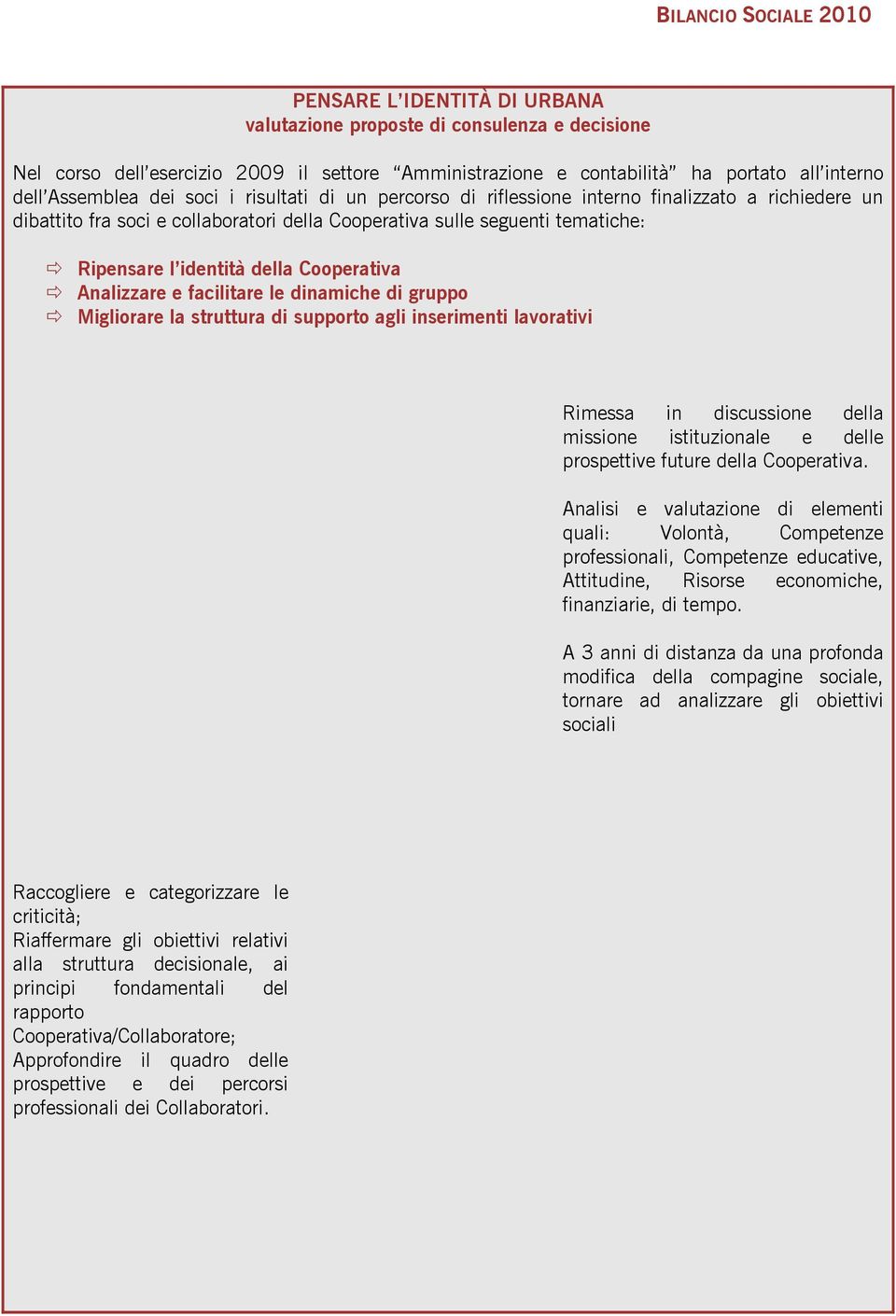 BILANCIO SOCIALE 2010

PENSARE L'IDENTITÀ DI URBANA
valutazione proposte di consulenza e decisione

Nel corso dell'esercizio 2009 il settore "Amministrazione e contabilità" ha portato all'interno dell'Assemblea dei soci i risultati di un percorso di riflessione interno finalizzato a richiedere un dibattito fra soci e collaboratori della Cooperativa sulle seguenti tematiche:

⇨ Ripensare l'identità della Cooperativa
⇨ Analizzare e facilitare le dinamiche di gruppo
⇨ Migliorare la struttura di supporto agli inserimenti lavorativi

Rimessa in discussione della missione istituzionale e delle prospettive future della Cooperativa.

Analisi e valutazione di elementi quali: Volontà, Competenze professionali, Competenze educative, Attitudine, Risorse economiche, finanziarie, di tempo.

A 3 anni di distanza da una profonda modifica della compagine sociale, tornare ad analizzare gli obiettivi sociali

Raccogliere e categorizzare le criticità;
Riaffermare gli obiettivi relativi alla struttura decisionale, ai principi fondamentali del rapporto Cooperativa/Collaboratore;
Approfondire il quadro delle prospettive e dei percorsi professionali dei Collaboratori.